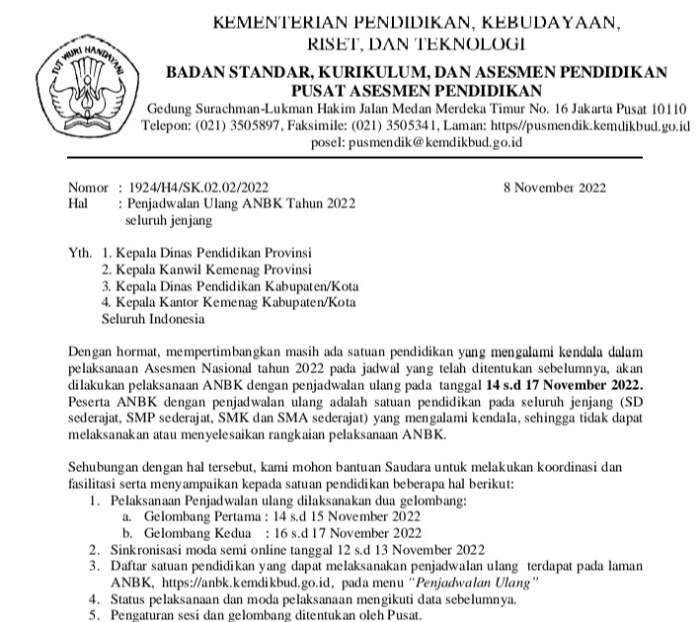 TUT WURI HANDAYANI

KEMENTERIAN PENDIDIKAN, KEBUDAYAAN, RISET, DAN TEKNOLOGI

BADAN STANDAR, KURIKULUM, DAN ASESMEN PENDIDIKAN
PUSAT ASESMEN PENDIDIKAN

Gedung Surachman-Lukman Hakim Jalan Medan Merdeka Timur No. 16 Jakarta Pusat 10110
Telepon: (021) 3505897, Faksimile: (021) 3505341, Laman: https//pusmendik.kemdikbud.go.id
posel: pusmendik@kemdikbud.go.id

Nomor : 1924/H4/SK.02.02/2022
8 November 2022
Hal : Penjadwalan Ulang ANBK Tahun 2022 seluruh jenjang

Yth. 1. Kepala Dinas Pendidikan Provinsi
2. Kepala Kanwil Kemenag Provinsi
3. Kepala Dinas Pendidikan Kabupaten/Kota
4. Kepala Kantor Kemenag Kabupaten/Kota
Seluruh Indonesia

Dengan hormat, mempertimbangkan masih ada satuan pendidikan yang mengalami kendala dalam pelaksanaan Asesmen Nasional tahun 2022 pada jadwal yang telah ditentukan sebelumnya, akan dilakukan pelaksanaan ANBK dengan penjadwalan ulang pada tanggal 14 s.d 17 November 2022. Peserta ANBK dengan penjadwalan ulang adalah satuan pendidikan pada seluruh jenjang (SD sederajat, SMP sederajat, SMK dan SMA sederajat) yang mengalami kendala, sehingga tidak dapat melaksanakan atau menyelesaikan rangkaian pelaksanaan ANBK.

Sehubungan dengan hal tersebut, kami mohon bantuan Saudara untuk melakukan koordinasi dan fasilitasi serta menyampaikan kepada satuan pendidikan beberapa hal berikut:
1. Pelaksanaan Penjadwalan ulang dilaksanakan dua gelombang:
a. Gelombang Pertama : 14 s.d 15 November 2022
b. Gelombang Kedua : 16 s.d 17 November 2022
2. Sinkronisasi moda semi online tanggal 12 s.d 13 November 2022
3. Daftar satuan pendidikan yang dapat melaksanakan penjadwalan ulang terdapat pada laman ANBK, https://anbk.kemdikbud.go.id, pada menu "Penjadwalan Ulang"
4. Status pelaksanaan dan moda pelaksanaan mengikuti data sebelumnya.
5. Pengaturan sesi dan gelombang ditentukan oleh Pusat.